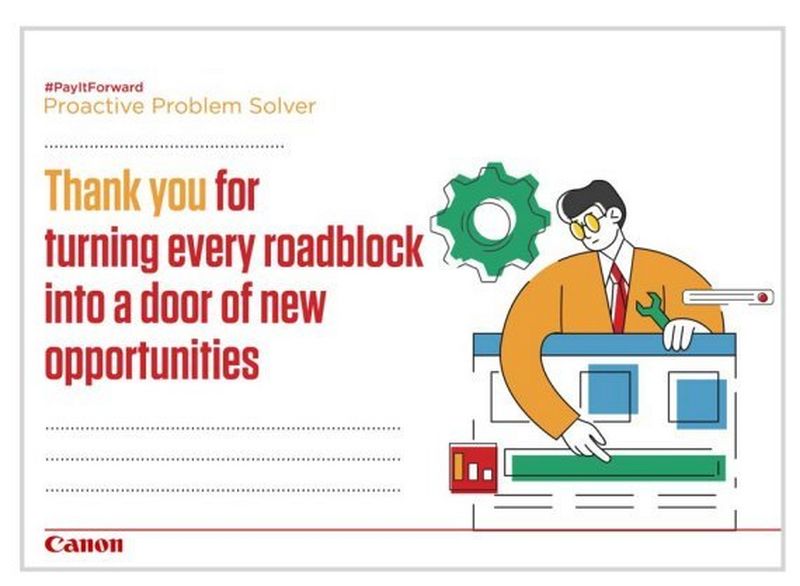 #PayItForward
Proactive Problem Solver

____

Thank you for turning every roadblock into a door of new opportunities

____

____

____

Canon